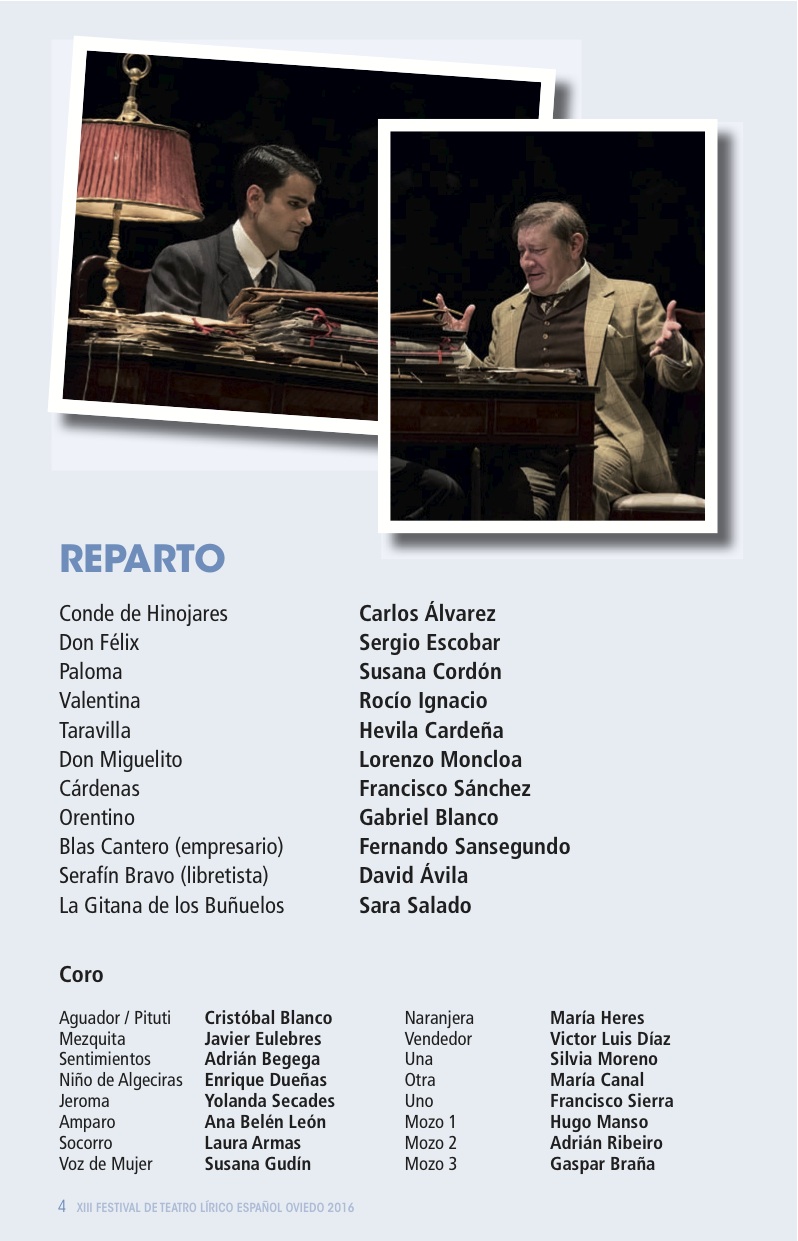 REPARTO

Conde de Hinojares Carlos Álvarez
Don Félix Sergio Escobar
Paloma Susana Cordón
Valentina Rocío Ignacio
Taravilla Hevila Cardeña
Don Miguelito Lorenzo Moncloa
Cárdenas Francisco Sánchez
Orentino Gabriel Blanco
Blas Cantero (empresario) Fernando Sansegundo
Serafín Bravo (libretista) David Ávila
La Gitana de los Buñuelos Sara Salado

Coro

Aguador / Pituti Cristóbal Blanco
Mezquita Javier Eulebres
Sentimientos Adrián Begega
Niño de Algeciras Enrique Dueñas
Jeroma Yolanda Secades
Amparo Ana Belén León
Socorro Laura Armas
Voz de Mujer Susana Gudín

Naranjera María Heres
Vendedor Victor Luis Díaz
Una Silvia Moreno
Otra María Canal
Uno Francisco Sierra
Mozo 1 Hugo Manso
Mozo 2 Adrián Ribeiro
Mozo 3 Gaspar Braña

4 XIII FESTIVAL DE TEATRO LÍRICO ESPAÑOL OVIEDO 2016